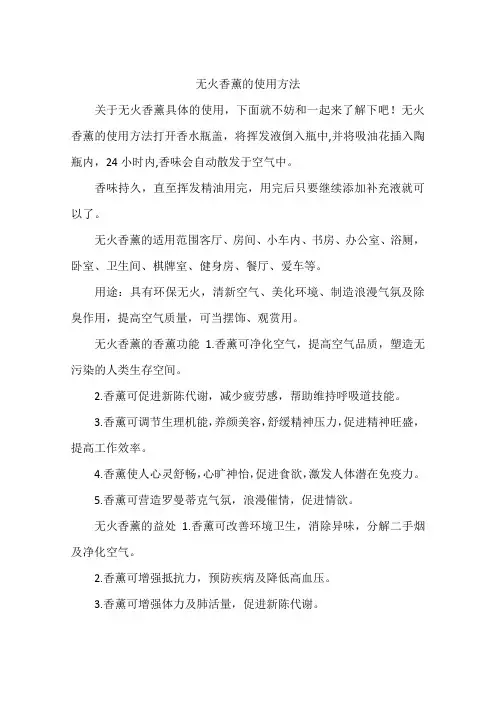 无火香薰的使用方法

关于无火香薰具体的使用，下面就不妨和一起来了解下吧！无火香薰的使用方法打开香水瓶盖，将挥发液倒入瓶中,并将吸油花插入陶瓶内，24 小时内,香味会自动散发于空气中。

香味持久，直至挥发精油用完，用完后只要继续添加补充液就可以了。

无火香薰的适用范围客厅、房间、小车内、书房、办公室、浴厕，卧室、卫生间、棋牌室、健身房、餐厅、爱车等。

用途：具有环保无火，清新空气、美化环境、制造浪漫气氛及除臭作用，提高空气质量，可当摆饰、观赏用。

无火香薰的香薰功能 1.香薰可净化空气，提高空气品质，塑造无污染的人类生存空间。

2.香薰可促进新陈代谢，减少疲劳感，帮助维持呼吸道技能。

3.香薰可调节生理机能,养颜美容,舒缓精神压力,促进精神旺盛，提高工作效率。

4.香薰使人心灵舒畅,心旷神怡,促进食欲,激发人体潜在免疫力。

5.香薰可营造罗曼蒂克气氛，浪漫催情，促进情欲。

无火香薰的益处 1.香薰可改善环境卫生，消除异味，分解二手烟及净化空气。

2.香薰可增强抵抗力，预防疾病及降低高血压。

3.香薰可增强体力及肺活量，促进新陈代谢。